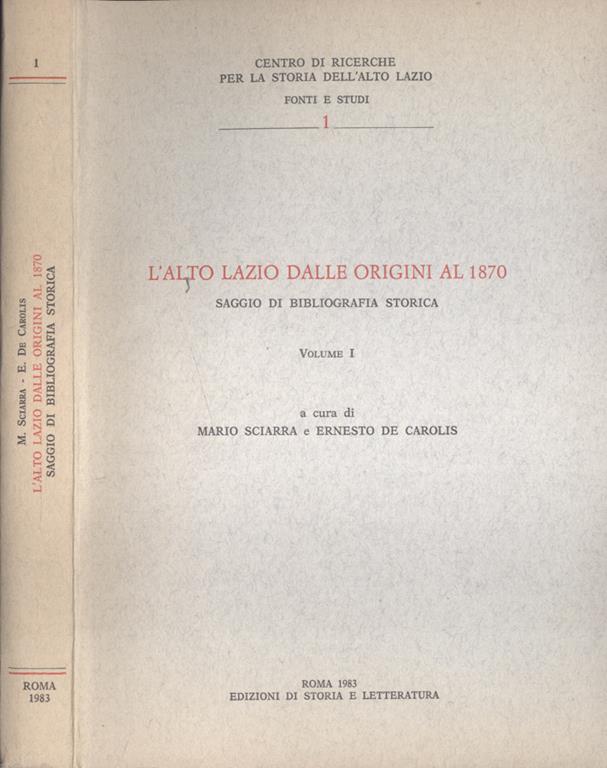 1

M. Sciarra - E. De Carolis
L'ALTO LAZIO DALLE ORIGINI AL 1870
SAGGIO DI BIBLIOGRAFIA STORICA

ROMA
1983

CENTRO DI RICERCHE
PER LA STORIA DELL'ALTO LAZIO

FONTI E STUDI

1

L'ALTO LAZIO DALLE ORIGINI AL 1870

SAGGIO DI BIBLIOGRAFIA STORICA

Volume I

a cura di
MARIO SCIARRA e ERNESTO DE CAROLIS

ROMA 1983
EDIZIONI DI STORIA E LETTERATURA